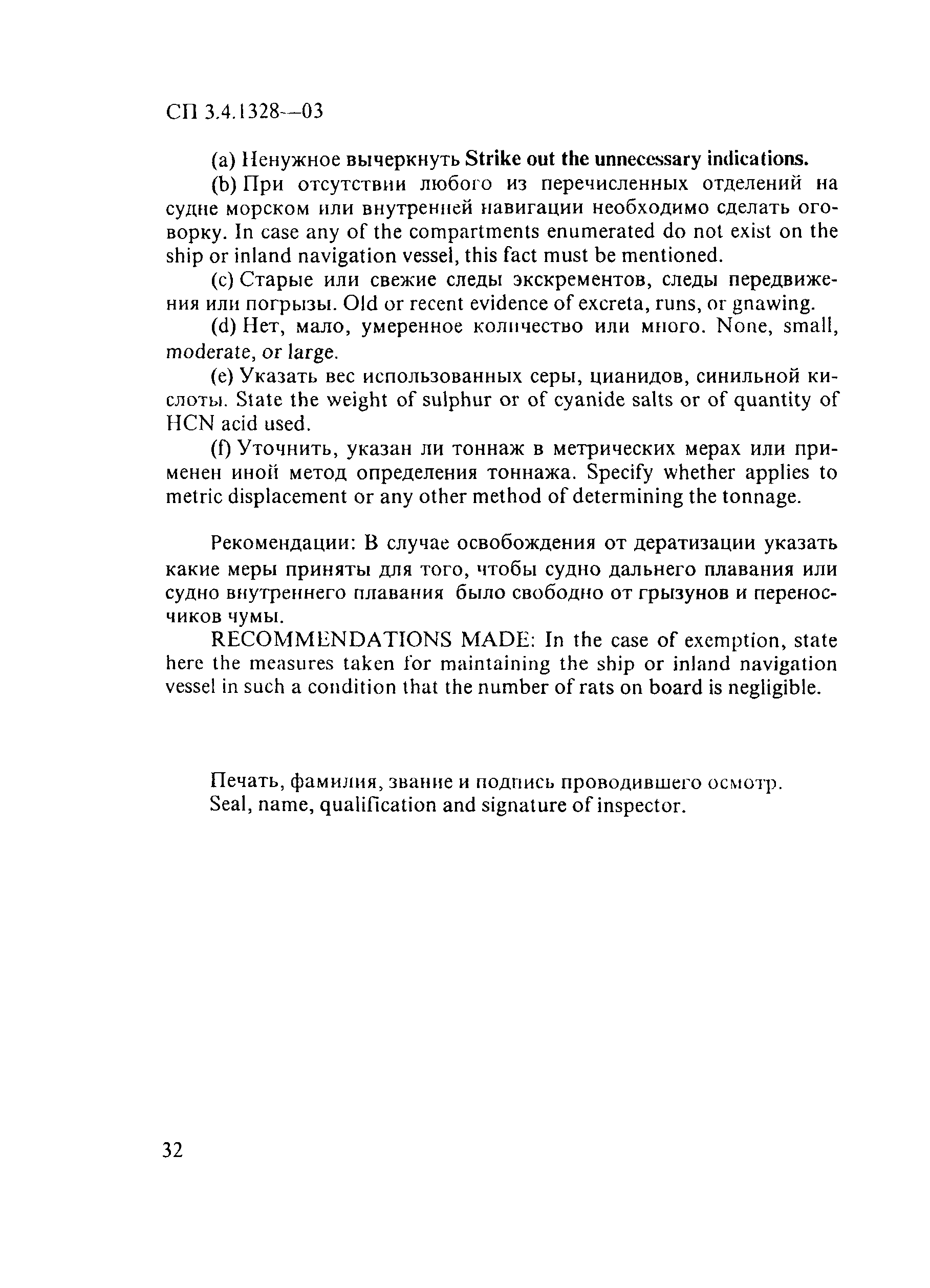 СП 3.4.1328—03

(a) Ненужное вычеркнуть Strike out the unnecessary indications.

(b) При отсутствии любого из перечисленных отделений на судне морском или внутренней навигации необходимо сделать оговорку. In case any of the compartments enumerated do not exist on the ship or inland navigation vessel, this fact must be mentioned.

(c) Старые или свежие следы экскрементов, следы передвижения или погрызы. Old or recent evidence of excreta, runs, or gnawing.

(d) Нет, мало, умеренное количество или много. None, small, moderate, or large.

(e) Указать вес использованных серы, цианидов, синильной кислоты. State the weight of sulphur or of cyanide salts or of quantity of HCN acid used.

(f) Уточнить, указан ли тоннаж в метрических мерах или применен иной метод определения тоннажа. Specify whether applies to metric displacement or any other method of determining the tonnage.

Рекомендации: В случае освобождения от дератизации указать какие меры приняты для того, чтобы судно дальнего плавания или судно внутреннего плавания было свободно от грызунов и переносчиков чумы.

RECOMMENDATIONS MADE: In the case of exemption, state here the measures taken for maintaining the ship or inland navigation vessel in such a condition that the number of rats on board is negligible.

Печать, фамилия, звание и подпись проводившего осмотр.
Seal, name, qualification and signature of inspector.

32